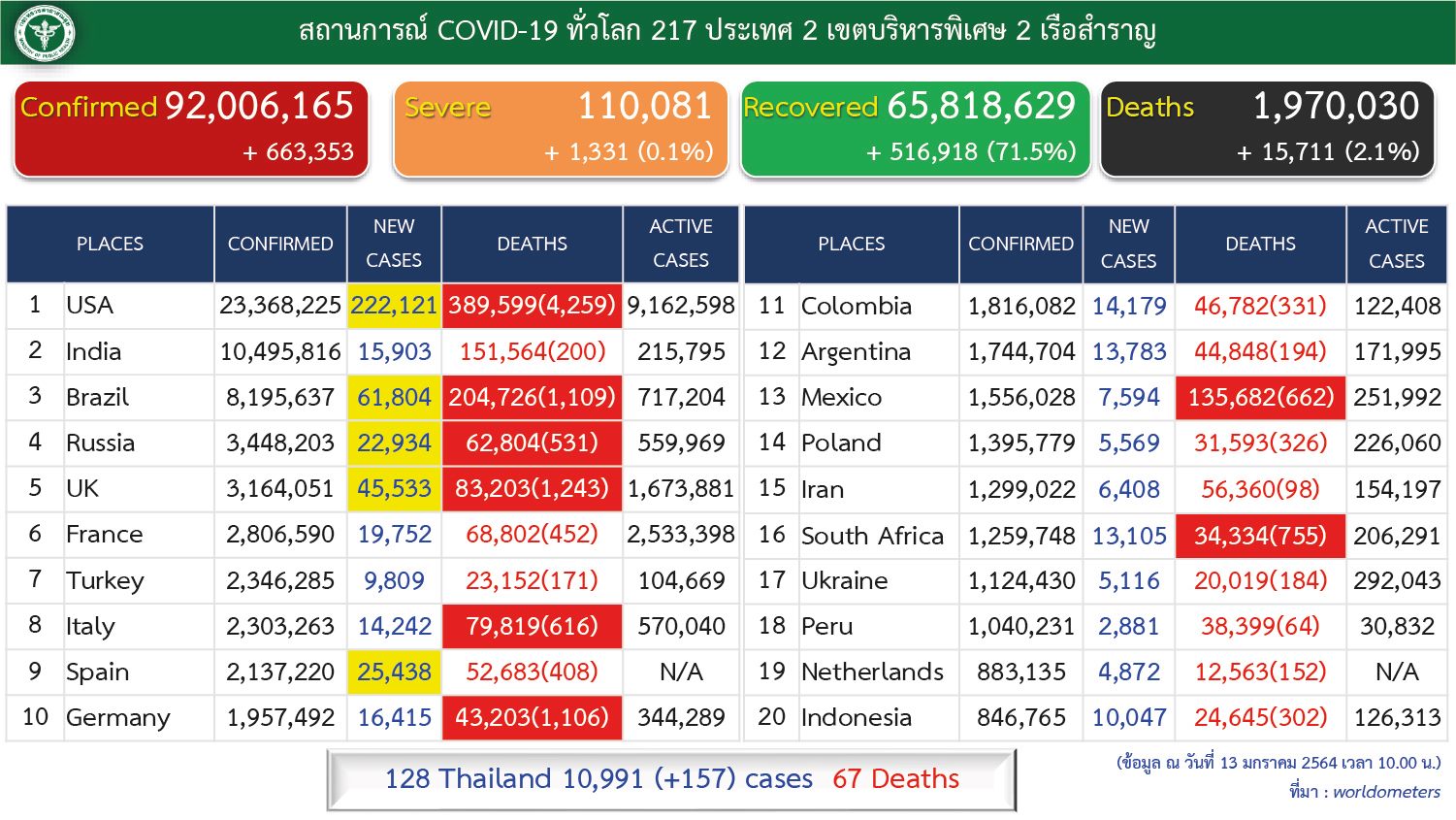 สถานการณ์ COVID-19 ทั่วโลก 217 ประเทศ 2 เขตบริหารพิเศษ 2 เรือสำราญ

Confirmed 92,006,165
+ 663,353

Severe 110,081
+ 1,331 (0.1%)

Recovered 65,818,629
+ 516,918 (71.5%)

Deaths 1,970,030
+ 15,711 (2.1%)

| | PLACES | CONFIRMED | NEW CASES | DEATHS | ACTIVE CASES |
|---|---|---|---|---|---|
| 1 | USA | 23,368,225 | 222,121 | 389,599(4,259) | 9,162,598 |
| 2 | India | 10,495,816 | 15,903 | 151,564(200) | 215,795 |
| 3 | Brazil | 8,195,637 | 61,804 | 204,726(1,109) | 717,204 |
| 4 | Russia | 3,448,203 | 22,934 | 62,804(531) | 559,969 |
| 5 | UK | 3,164,051 | 45,533 | 83,203(1,243) | 1,673,881 |
| 6 | France | 2,806,590 | 19,752 | 68,802(452) | 2,533,398 |
| 7 | Turkey | 2,346,285 | 9,809 | 23,152(171) | 104,669 |
| 8 | Italy | 2,303,263 | 14,242 | 79,819(616) | 570,040 |
| 9 | Spain | 2,137,220 | 25,438 | 52,683(408) | N/A |
| 10 | Germany | 1,957,492 | 16,415 | 43,203(1,106) | 344,289 |

| | PLACES | CONFIRMED | NEW CASES | DEATHS | ACTIVE CASES |
|---|---|---|---|---|---|
| 11 | Colombia | 1,816,082 | 14,179 | 46,782(331) | 122,408 |
| 12 | Argentina | 1,744,704 | 13,783 | 44,848(194) | 171,995 |
| 13 | Mexico | 1,556,028 | 7,594 | 135,682(662) | 251,992 |
| 14 | Poland | 1,395,779 | 5,569 | 31,593(326) | 226,060 |
| 15 | Iran | 1,299,022 | 6,408 | 56,360(98) | 154,197 |
| 16 | South Africa | 1,259,748 | 13,105 | 34,334(755) | 206,291 |
| 17 | Ukraine | 1,124,430 | 5,116 | 20,019(184) | 292,043 |
| 18 | Peru | 1,040,231 | 2,881 | 38,399(64) | 30,832 |
| 19 | Netherlands | 883,135 | 4,872 | 12,563(152) | N/A |
| 20 | Indonesia | 846,765 | 10,047 | 24,645(302) | 126,313 |

128 Thailand 10,991 (+157) cases 67 Deaths

(ข้อมูล ณ วันที่ 13 มกราคม 2564 เวลา 10.00 น.)
ที่มา : worldometers